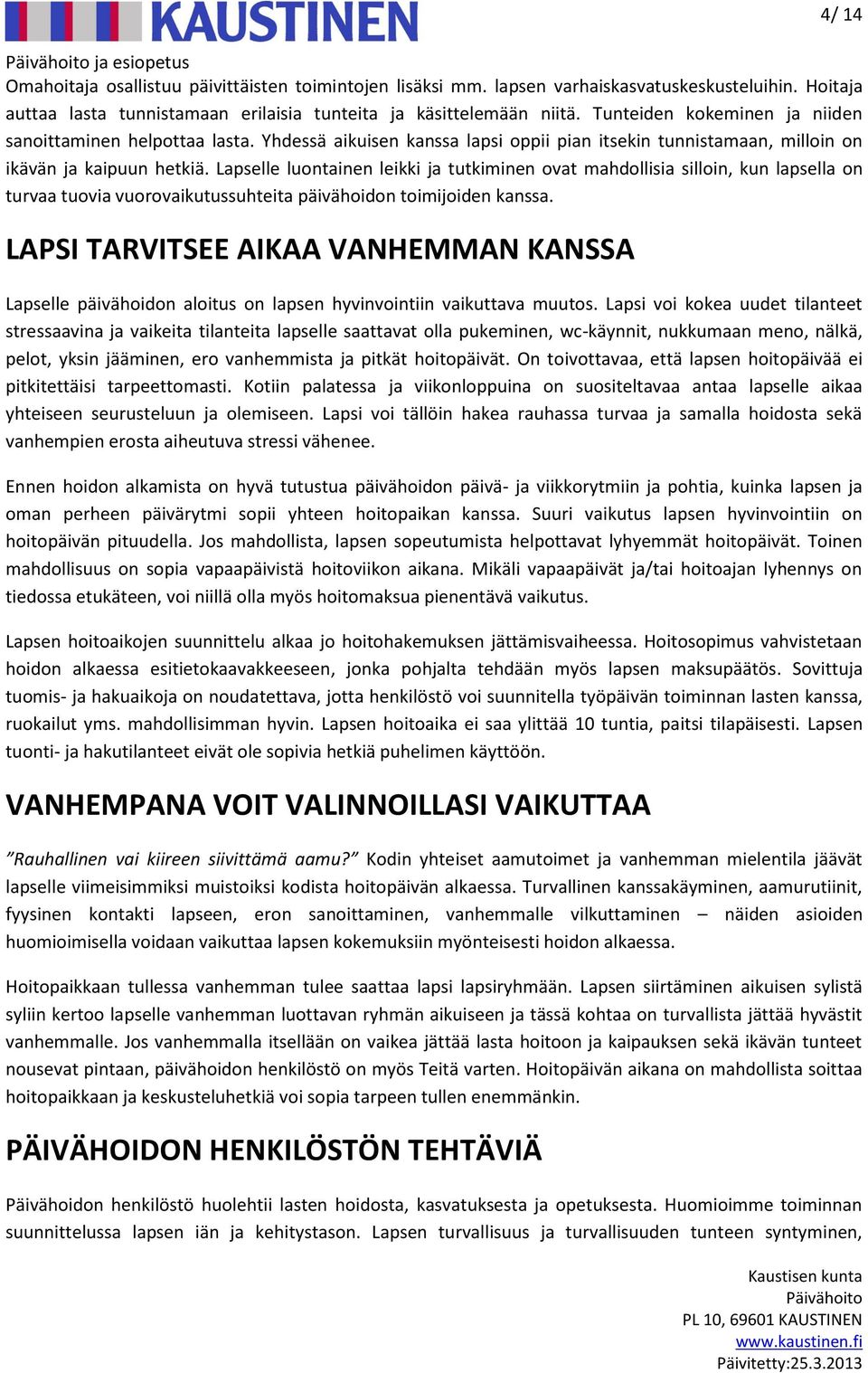 KAUSTINEN

4/ 14

Päivähoito ja esiopetus

Omahoitaja osallistuu päivittäisten toimintojen lisäksi mm. lapsen varhaiskasvatuskeskusteluihin. Hoitaja auttaa lasta tunnistamaan erilaisia tunteita ja käsittelemään niitä. Tunteiden kokeminen ja niiden sanoittaminen helpottaa lasta. Yhdessä aikuisen kanssa lapsi oppii pian itsekin tunnistamaan, milloin on ikävän ja kaipuun hetkiä. Lapselle luontainen leikki ja tutkiminen ovat mahdollisia silloin, kun lapsella on turvaa tuovia vuorovaikutussuhteita päivähoidon toimijoiden kanssa.

LAPSI TARVITSEE AIKAA VANHEMMAN KANSSA

Lapselle päivähoidon aloitus on lapsen hyvinvointiin vaikuttava muutos. Lapsi voi kokea uudet tilanteet stressaavina ja vaikeita tilanteita lapselle saattavat olla pukeminen, wc-käynnit, nukkumaan meno, nälkä, pelot, yksin jääminen, ero vanhemmista ja pitkät hoitopäivät. On toivottavaa, että lapsen hoitopäivää ei pitkitettäisi tarpeettomasti. Kotiin palatessa ja viikonloppuina on suositeltavaa antaa lapselle aikaa yhteiseen seurusteluun ja olemiseen. Lapsi voi tällöin hakea rauhassa turvaa ja samalla hoidosta sekä vanhempien erosta aiheutuva stressi vähenee.

Ennen hoidon alkamista on hyvä tutustua päivähoidon päivä- ja viikkorytmiin ja pohtia, kuinka lapsen ja oman perheen päivärytmi sopii yhteen hoitopaikan kanssa. Suuri vaikutus lapsen hyvinvointiin on hoitopäivän pituudella. Jos mahdollista, lapsen sopeutumista helpottavat lyhyemmät hoitopäivät. Toinen mahdollisuus on sopia vapaapäivistä hoitoviikon aikana. Mikäli vapaapäivät ja/tai hoitoajan lyhennys on tiedossa etukäteen, voi niillä olla myös hoitomaksua pienentävä vaikutus.

Lapsen hoitoaikojen suunnittelu alkaa jo hoitohakemuksen jättämisvaiheessa. Hoitosopimus vahvistetaan hoidon alkaessa esitietokaavakkeeseen, jonka pohjalta tehdään myös lapsen maksupäätös. Sovittuja tuomis- ja hakuaikoja on noudatettava, jotta henkilöstö voi suunnitella työpäivän toiminnan lasten kanssa, ruokailut yms. mahdollisimman hyvin. Lapsen hoitoaika ei saa ylittää 10 tuntia, paitsi tilapäisesti. Lapsen tuonti- ja hakutilanteet eivät ole sopivia hetkiä puhelimen käyttöön.

VANHEMPANA VOIT VALINNOILLASI VAIKUTTAA

”Rauhallinen vai kiireen siivittämä aamu?” Kodin yhteiset aamutoimet ja vanhemman mielentila jäävät lapselle viimeisimmiksi muistoiksi kodista hoitopäivän alkaessa. Turvallinen kanssakäyminen, aamurutiinit, fyysinen kontakti lapseen, eron sanoittaminen, vanhemmalle vilkuttaminen – näiden asioiden huomioimisella voidaan vaikuttaa lapsen kokemuksiin myönteisesti hoidon alkaessa.

Hoitopaikkaan tullessa vanhemman tulee saattaa lapsi lapsiryhmään. Lapsen siirtäminen aikuisen sylistä syliin kertoo lapselle vanhemman luottavan ryhmän aikuiseen ja tässä kohtaa on turvallista jättää hyvästit vanhemmalle. Jos vanhemmalla itsellään on vaikea jättää lasta hoitoon ja kaipauksen sekä ikävän tunteet nousevat pintaan, päivähoidon henkilöstö on myös Teitä varten. Hoitopäivän aikana on mahdollista soittaa hoitopaikkaan ja keskusteluhetkiä voi sopia tarpeen tullen enemmänkin.

PÄIVÄHOIDON HENKILÖSTÖN TEHTÄVIÄ

Päivähoidon henkilöstö huolehtii lasten hoidosta, kasvatuksesta ja opetuksesta. Huomioimme toiminnan suunnittelussa lapsen iän ja kehitystason. Lapsen turvallisuus ja turvallisuuden tunteen syntyminen,

Kaustisen kunta
Päivähoito
PL 10, 69601 KAUSTINEN
www.kaustinen.fi
Päivitetty:25.3.2013